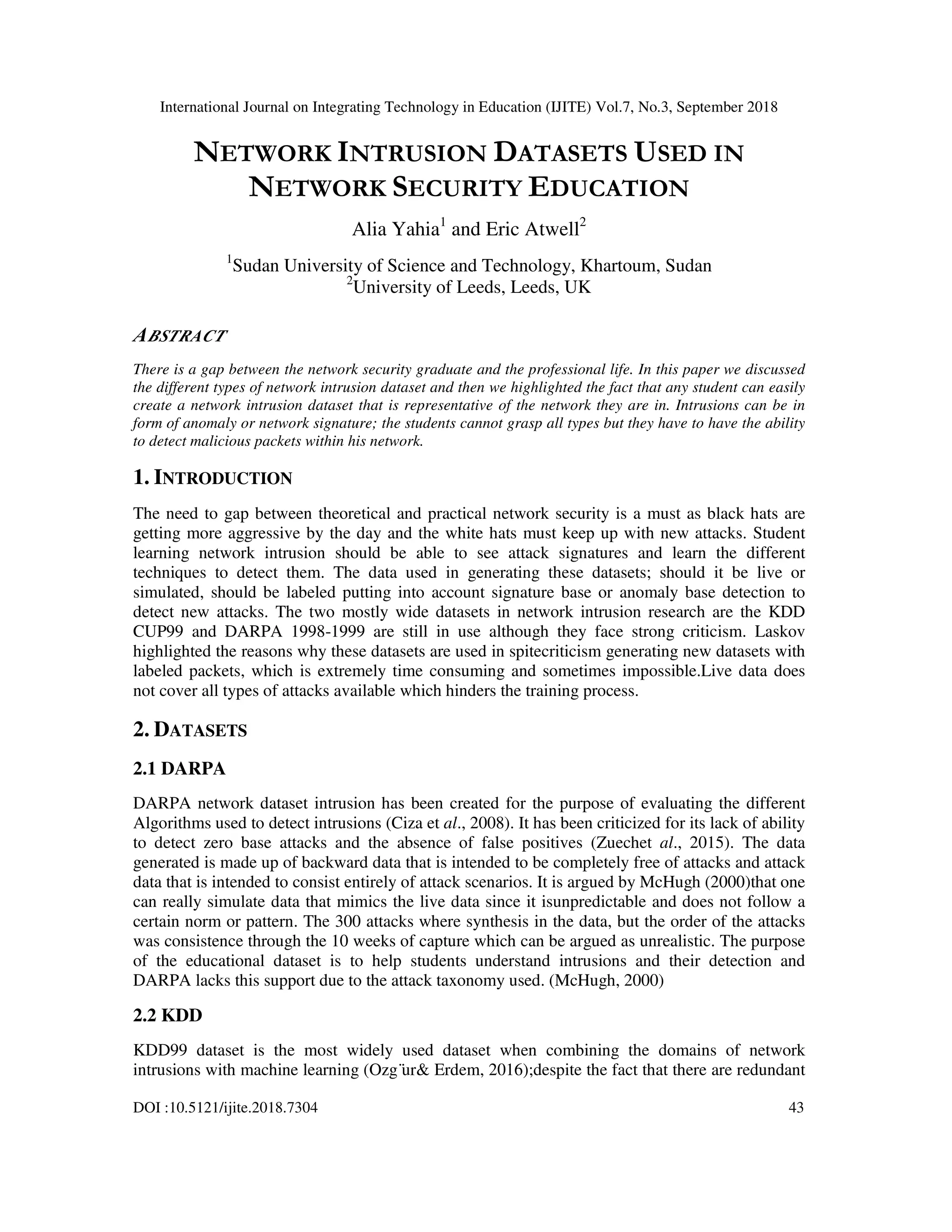 International Journal on Integrating Technology in Education (IJITE) Vol.7, No.3, September 2018

NETWORK INTRUSION DATASETS USED IN NETWORK SECURITY EDUCATION

Alia Yahia$^1$ and Eric Atwell$^2$

$^1$Sudan University of Science and Technology, Khartoum, Sudan
$^2$University of Leeds, Leeds, UK

ABSTRACT

There is a gap between the network security graduate and the professional life. In this paper we discussed the different types of network intrusion dataset and then we highlighted the fact that any student can easily create a network intrusion dataset that is representative of the network they are in. Intrusions can be in form of anomaly or network signature; the students cannot grasp all types but they have to have the ability to detect malicious packets within his network.

1. INTRODUCTION

The need to gap between theoretical and practical network security is a must as black hats are getting more aggressive by the day and the white hats must keep up with new attacks. Student learning network intrusion should be able to see attack signatures and learn the different techniques to detect them. The data used in generating these datasets; should it be live or simulated, should be labeled putting into account signature base or anomaly base detection to detect new attacks. The two mostly wide datasets in network intrusion research are the KDD CUP99 and DARPA 1998-1999 are still in use although they face strong criticism. Laskov highlighted the reasons why these datasets are used in spitecriticism generating new datasets with labeled packets, which is extremely time consuming and sometimes impossible.Live data does not cover all types of attacks available which hinders the training process.

2. DATASETS

2.1 DARPA

DARPA network dataset intrusion has been created for the purpose of evaluating the different Algorithms used to detect intrusions (Ciza et al., 2008). It has been criticized for its lack of ability to detect zero base attacks and the absence of false positives (Zuechet al., 2015). The data generated is made up of backward data that is intended to be completely free of attacks and attack data that is intended to consist entirely of attack scenarios. It is argued by McHugh (2000)that one can really simulate data that mimics the live data since it isunpredictable and does not follow a certain norm or pattern. The 300 attacks where synthesis in the data, but the order of the attacks was consistence through the 10 weeks of capture which can be argued as unrealistic. The purpose of the educational dataset is to help students understand intrusions and their detection and DARPA lacks this support due to the attack taxonomy used. (McHugh, 2000)

2.2 KDD

KDD99 dataset is the most widely used dataset when combining the domains of network intrusions with machine learning (Ozg¨ur& Erdem, 2016);despite the fact that there are redundant

DOI :10.5121/ijite.2018.7304 43